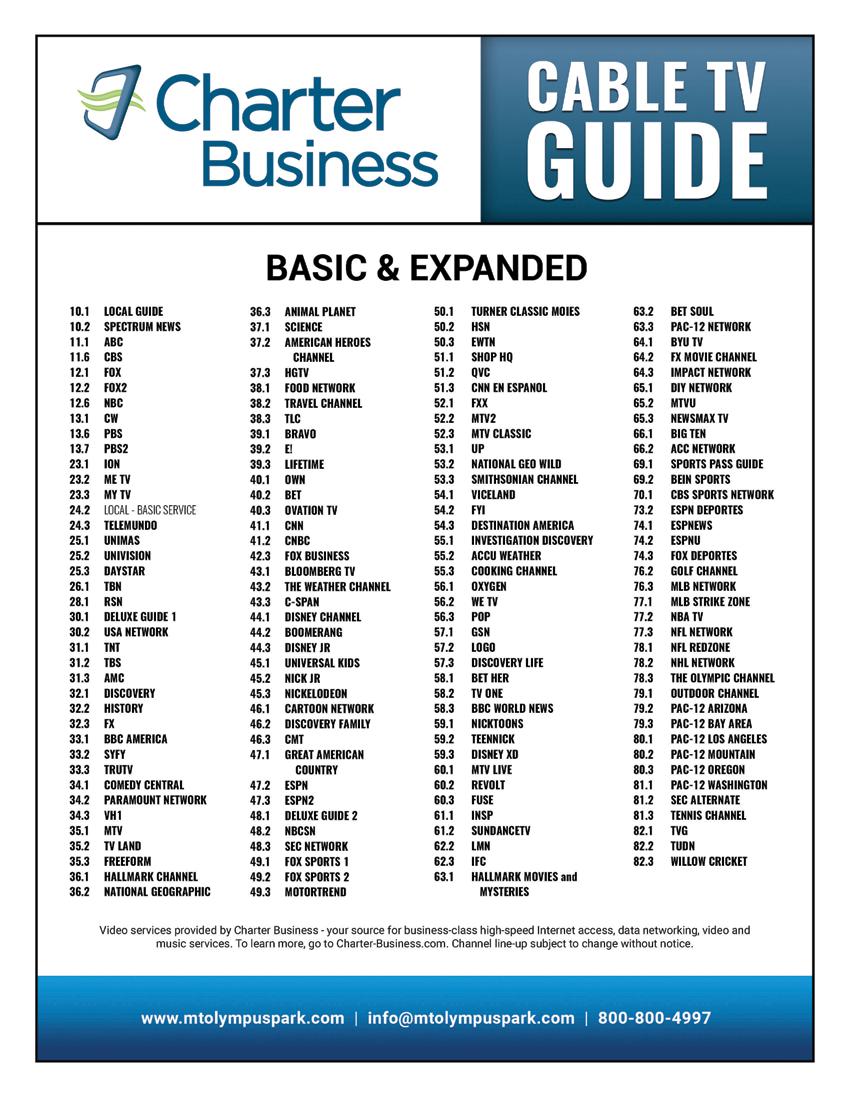 Charter Business

CABLE TV GUIDE

BASIC & EXPANDED

10.1 LOCAL GUIDE
10.2 SPECTRUM NEWS
11.1 ABC
11.6 CBS
12.1 FOX
12.2 FOX2
12.6 NBC
13.1 CW
13.6 PBS
13.7 PBS2
23.1 ION
23.2 ME TV
23.3 MY TV
24.2 LOCAL - BASIC SERVICE
24.3 TELEMUNDO
25.1 UNIMAS
25.2 UNIVISION
25.3 DAYSTAR
26.1 TBN
28.1 RSN
30.1 DELUXE GUIDE 1
30.2 USA NETWORK
31.1 TNT
31.2 TBS
31.3 AMC
32.1 DISCOVERY
32.2 HISTORY
32.3 FX
33.1 BBC AMERICA
33.2 SYFY
33.3 TRUTV
34.1 COMEDY CENTRAL
34.2 PARAMOUNT NETWORK
34.3 VH1
35.1 MTV
35.2 TV LAND
35.3 FREEFORM
36.1 HALLMARK CHANNEL
36.2 NATIONAL GEOGRAPHIC

36.3 ANIMAL PLANET
37.1 SCIENCE
37.2 AMERICAN HEROES CHANNEL
37.3 HGTV
38.1 FOOD NETWORK
38.2 TRAVEL CHANNEL
38.3 TLC
39.1 BRAVO
39.2 E!
39.3 LIFETIME
40.1 OWN
40.2 BET
40.3 OVATION TV
41.1 CNN
41.2 CNBC
42.3 FOX BUSINESS
43.1 BLOOMBERG TV
43.2 THE WEATHER CHANNEL
43.3 C-SPAN
44.1 DISNEY CHANNEL
44.2 BOOMERANG
44.3 DISNEY JR
45.1 UNIVERSAL KIDS
45.2 NICK JR
45.3 NICKELODEON
46.1 CARTOON NETWORK
46.2 DISCOVERY FAMILY
46.3 CMT
47.1 GREAT AMERICAN COUNTRY
47.2 ESPN
47.3 ESPN2
48.1 DELUXE GUIDE 2
48.2 NBCSN
48.3 SEC NETWORK
49.1 FOX SPORTS 1
49.2 FOX SPORTS 2
49.3 MOTORTREND

50.1 TURNER CLASSIC MOIES
50.2 HSN
50.3 EWTN
51.1 SHOP HQ
51.2 QVC
51.3 CNN EN ESPANOL
52.1 FXX
52.2 MTV2
52.3 MTV CLASSIC
53.1 UP
53.2 NATIONAL GEO WILD
53.3 SMITHSONIAN CHANNEL
54.1 VICELAND
54.2 FYI
54.3 DESTINATION AMERICA
55.1 INVESTIGATION DISCOVERY
55.2 ACCU WEATHER
55.3 COOKING CHANNEL
56.1 OXYGEN
56.2 WE TV
56.3 POP
57.1 GSN
57.2 LOGO
57.3 DISCOVERY LIFE
58.1 BET HER
58.2 TV ONE
58.3 BBC WORLD NEWS
59.1 NICKTOONS
59.2 TEENNICK
59.3 DISNEY XD
60.1 MTV LIVE
60.2 REVOLT
60.3 FUSE
61.1 INSP
61.2 SUNDANCETV
62.2 LMN
62.3 IFC
63.1 HALLMARK MOVIES and MYSTERIES

63.2 BET SOUL
63.3 PAC-12 NETWORK
64.1 BYU TV
64.2 FX MOVIE CHANNEL
64.3 IMPACT NETWORK
65.1 DIY NETWORK
65.2 MTVU
65.3 NEWSMAX TV
66.1 BIG TEN
66.2 ACC NETWORK
69.1 SPORTS PASS GUIDE
69.2 BEIN SPORTS
70.1 CBS SPORTS NETWORK
73.2 ESPN DEPORTES
74.1 ESPNEWS
74.2 ESPNU
74.3 FOX DEPORTES
76.2 GOLF CHANNEL
76.3 MLB NETWORK
77.1 MLB STRIKE ZONE
77.2 NBA TV
77.3 NFL NETWORK
78.1 NFL REDZONE
78.2 NHL NETWORK
78.3 THE OLYMPIC CHANNEL
79.1 OUTDOOR CHANNEL
79.2 PAC-12 ARIZONA
79.3 PAC-12 BAY AREA
80.1 PAC-12 LOS ANGELES
80.2 PAC-12 MOUNTAIN
80.3 PAC-12 OREGON
81.1 PAC-12 WASHINGTON
81.2 SEC ALTERNATE
81.3 TENNIS CHANNEL
82.1 TVG
82.2 TUDN
82.3 WILLOW CRICKET

Video services provided by Charter Business - your source for business-class high-speed Internet access, data networking, video and music services. To learn more, go to Charter-Business.com. Channel line-up subject to change without notice.

www.mtolympuspark.com | info@mtolympuspark.com | 800-800-4997